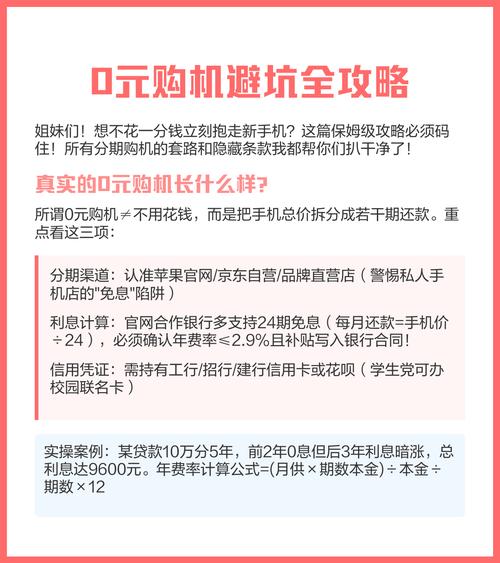 0元购机避坑全攻略

姐妹们！想不花一分钱立刻抱走新手机？这篇保姆级攻略必须码住！所有分期购机的套路和隐藏条款我都帮你们扒干净了！

真实的0元购机长什么样?

所谓0元购机≠不用花钱，而是把手机总价拆分成若干期还款。重点看这三项：

分期渠道：认准苹果官网/京东自营/品牌直营店（警惕私人手机店的"免息"陷阱）

利息计算：官网合作银行多支持24期免息（每月还款=手机价÷24），必须确认年费率≤2.9%且补贴写入银行合同！

信用凭证：需持有工行/招行/建行信用卡或花呗（学生党可办校园联名卡）

实操案例：某贷款10万分5年，前2年0息但后3年利息暗涨，总利息达9600元。年费率计算公式=(月供×期数本金)÷本金÷期数×12